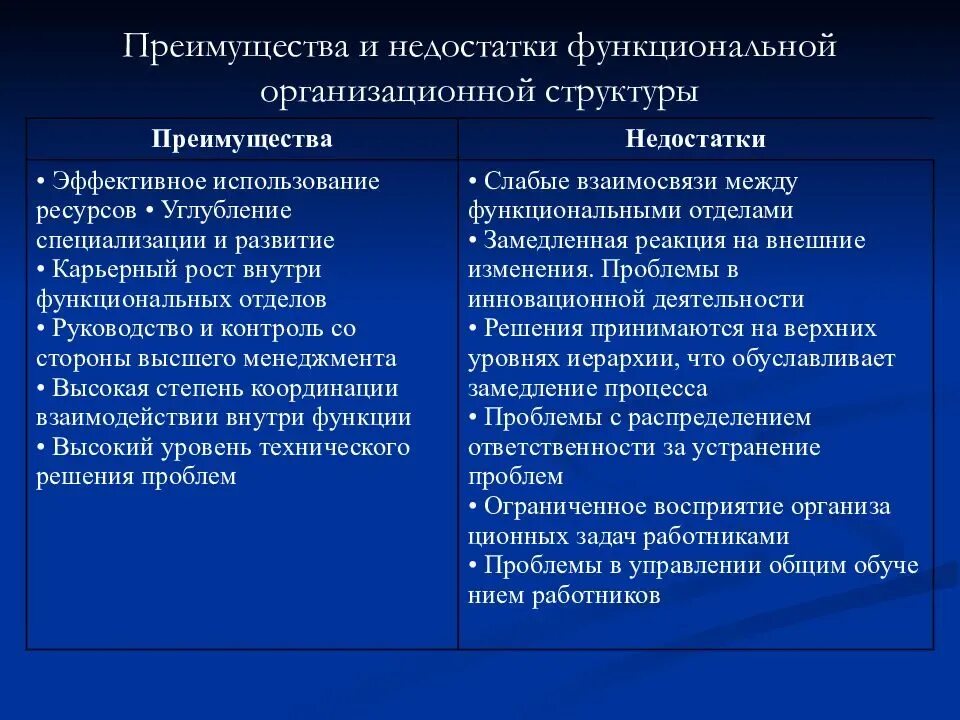 Преимущества и недостатки функциональной организационной структуры

| Преимущества | Недостатки |
|---|---|
| • Эффективное использование ресурсов • Углубление специализации и развитие • Карьерный рост внутри функциональных отделов • Руководство и контроль со стороны высшего менеджмента • Высокая степень координации взаимодействии внутри функции • Высокий уровень технического решения проблем | • Слабые взаимосвязи между функциональными отделами • Замедленная реакция на внешние изменения. Проблемы в инновационной деятельности • Решения принимаются на верхних уровнях иерархии, что обуславливает замедление процесса • Проблемы с распределением ответственности за устранение проблем • Ограниченное восприятие организа ционных задач работниками • Проблемы в управлении общим обуче нием работников |